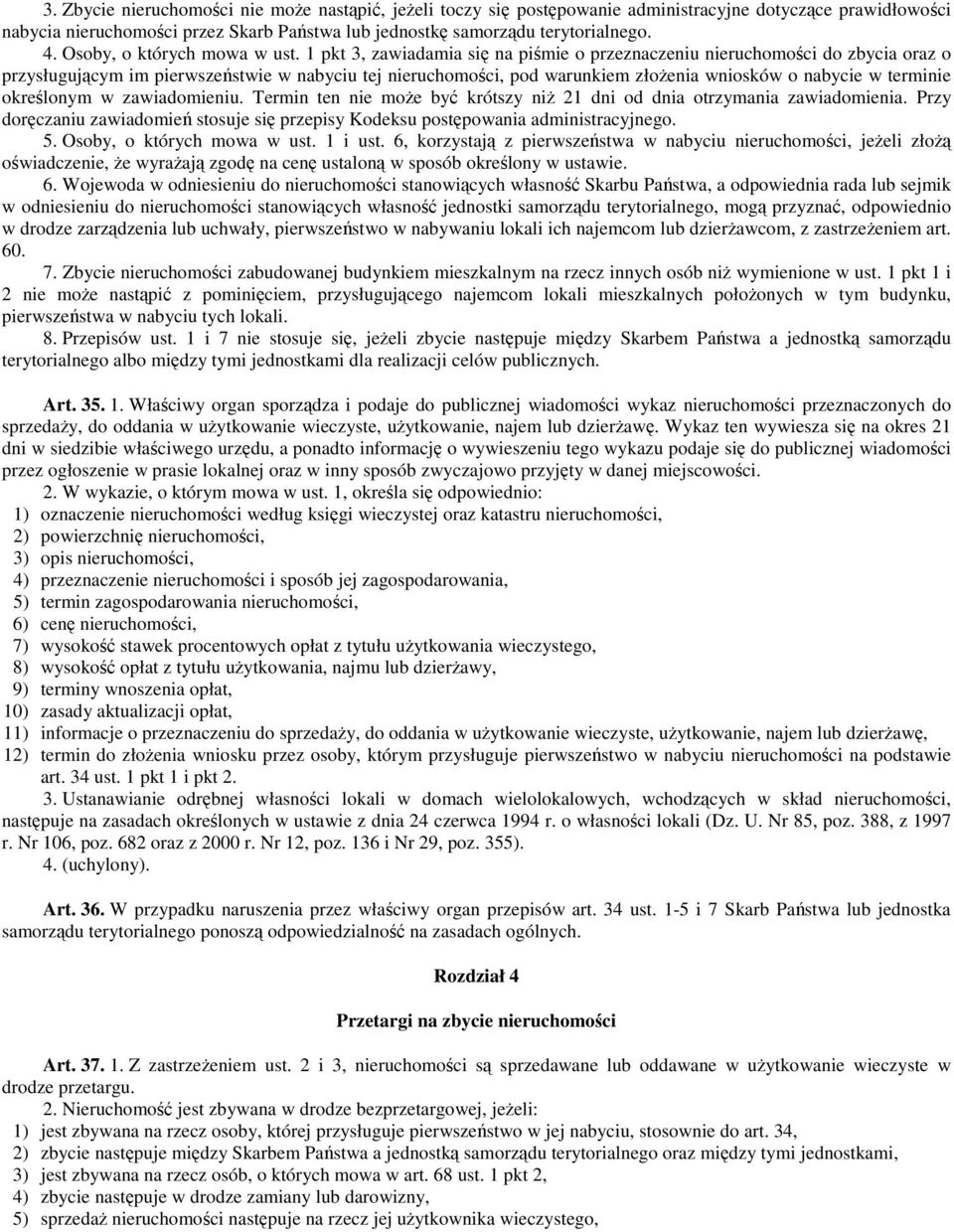 3. Zbycie nieruchomości nie może nastąpić, jeżeli toczy się postępowanie administracyjne dotyczące prawidłowości nabycia nieruchomości przez Skarb Państwa lub jednostkę samorządu terytorialnego.

4. Osoby, o których mowa w ust. 1 pkt 3, zawiadamia się na piśmie o przeznaczeniu nieruchomości do zbycia oraz o przysługującym im pierwszeństwie w nabyciu tej nieruchomości, pod warunkiem złożenia wniosków o nabycie w terminie określonym w zawiadomieniu. Termin ten nie może być krótszy niż 21 dni od dnia otrzymania zawiadomienia. Przy doręczaniu zawiadomień stosuje się przepisy Kodeksu postępowania administracyjnego.

5. Osoby, o których mowa w ust. 1 i ust. 6, korzystają z pierwszeństwa w nabyciu nieruchomości, jeżeli złożą oświadczenie, że wyrażają zgodę na cenę ustaloną w sposób określony w ustawie.

6. Wojewoda w odniesieniu do nieruchomości stanowiących własność Skarbu Państwa, a odpowiednia rada lub sejmik w odniesieniu do nieruchomości stanowiących własność jednostki samorządu terytorialnego, mogą przyznać, odpowiednio w drodze zarządzenia lub uchwały, pierwszeństwo w nabywaniu lokali ich najemcom lub dzierżawcom, z zastrzeżeniem art. 60.

7. Zbycie nieruchomości zabudowanej budynkiem mieszkalnym na rzecz innych osób niż wymienione w ust. 1 pkt 1 i 2 nie może nastąpić z pominięciem, przysługującego najemcom lokali mieszkalnych położonych w tym budynku, pierwszeństwa w nabyciu tych lokali.

8. Przepisów ust. 1 i 7 nie stosuje się, jeżeli zbycie następuje między Skarbem Państwa a jednostką samorządu terytorialnego albo między tymi jednostkami dla realizacji celów publicznych.

Art. 35. 1. Właściwy organ sporządza i podaje do publicznej wiadomości wykaz nieruchomości przeznaczonych do sprzedaży, do oddania w użytkowanie wieczyste, użytkowanie, najem lub dzierżawę. Wykaz ten wywiesza się na okres 21 dni w siedzibie właściwego urzędu, a ponadto informację o wywieszeniu tego wykazu podaje się do publicznej wiadomości przez ogłoszenie w prasie lokalnej oraz w inny sposób zwyczajowo przyjęty w danej miejscowości.

2. W wykazie, o którym mowa w ust. 1, określa się odpowiednio:
1) oznaczenie nieruchomości według księgi wieczystej oraz katastru nieruchomości,
2) powierzchnię nieruchomości,
3) opis nieruchomości,
4) przeznaczenie nieruchomości i sposób jej zagospodarowania,
5) termin zagospodarowania nieruchomości,
6) cenę nieruchomości,
7) wysokość stawek procentowych opłat z tytułu użytkowania wieczystego,
8) wysokość opłat z tytułu użytkowania, najmu lub dzierżawy,
9) terminy wnoszenia opłat,
10) zasady aktualizacji opłat,
11) informacje o przeznaczeniu do sprzedaży, do oddania w użytkowanie wieczyste, użytkowanie, najem lub dzierżawę,
12) termin do złożenia wniosku przez osoby, którym przysługuje pierwszeństwo w nabyciu nieruchomości na podstawie art. 34 ust. 1 pkt 1 i pkt 2.

3. Ustanawianie odrębnej własności lokali w domach wielolokalowych, wchodzących w skład nieruchomości, następuje na zasadach określonych w ustawie z dnia 24 czerwca 1994 r. o własności lokali (Dz. U. Nr 85, poz. 388, z 1997 r. Nr 106, poz. 682 oraz z 2000 r. Nr 12, poz. 136 i Nr 29, poz. 355).

4. (uchylony).

Art. 36. W przypadku naruszenia przez właściwy organ przepisów art. 34 ust. 1-5 i 7 Skarb Państwa lub jednostka samorządu terytorialnego ponoszą odpowiedzialność na zasadach ogólnych.

Rozdział 4

Przetargi na zbycie nieruchomości

Art. 37. 1. Z zastrzeżeniem ust. 2 i 3, nieruchomości są sprzedawane lub oddawane w użytkowanie wieczyste w drodze przetargu.

2. Nieruchomość jest zbywana w drodze bezprzetargowej, jeżeli:
1) jest zbywana na rzecz osoby, której przysługuje pierwszeństwo w jej nabyciu, stosownie do art. 34,
2) zbycie następuje między Skarbem Państwa a jednostką samorządu terytorialnego oraz między tymi jednostkami,
3) jest zbywana na rzecz osób, o których mowa w art. 68 ust. 1 pkt 2,
4) zbycie następuje w drodze zamiany lub darowizny,
5) sprzedaż nieruchomości następuje na rzecz jej użytkownika wieczystego,